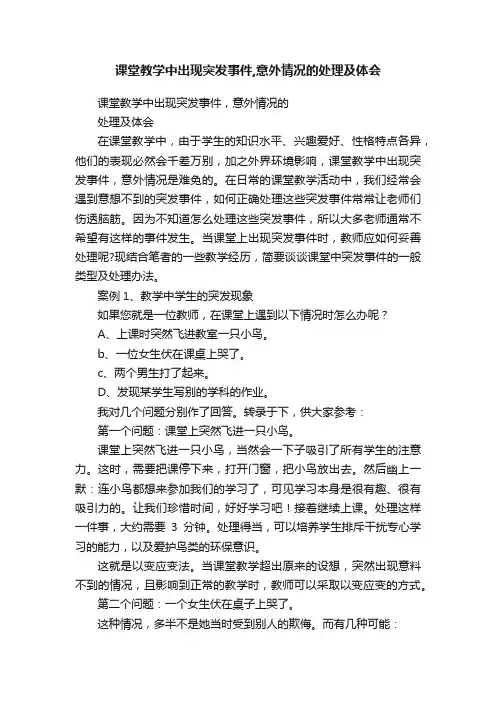 课堂教学中出现突发事件,意外情况的处理及体会

课堂教学中出现突发事件，意外情况的

处理及体会

在课堂教学中，由于学生的知识水平、兴趣爱好、性格特点各异，他们的表现必然会千差万别，加之外界环境影响，课堂教学中出现突发事件，意外情况是难免的。在日常的课堂教学活动中，我们经常会遇到意想不到的突发事件，如何正确处理这些突发事件常常让老师们伤透脑筋。因为不知道怎么处理这些突发事件，所以大多老师通常不希望有这样的事件发生。当课堂上出现突发事件时，教师应如何妥善处理呢?现结合笔者的一些教学经历，简要谈谈课堂中突发事件的一般类型及处理办法。

案例 1、教学中学生的突发现象

如果您就是一位教师，在课堂上遇到以下情况时怎么办呢？

A、上课时突然飞进教室一只小鸟。

b、一位女生伏在课桌上哭了。

c、两个男生打了起来。

D、发现某学生写别的学科的作业。

我对几个问题分别作了回答。转录于下，供大家参考：

第一个问题：课堂上突然飞进一只小鸟。

课堂上突然飞进一只小鸟，当然会一下子吸引了所有学生的注意力。这时，需要把课停下来，打开门窗，把小鸟放出去。然后幽上一默：连小鸟都想来参加我们的学习了，可见学习本身是很有趣、很有吸引力的。让我们珍惜时间，好好学习吧！接着继续上课。处理这样一件事，大约需要 3 分钟。处理得当，可以培养学生排斥干扰专心学习的能力，以及爱护鸟类的环保意识。

这就是以变应变法。当课堂教学超出原来的设想，突然出现意料不到的情况，且影响到正常的教学时，教师可以采取以变应变的方式。

第二个问题：一个女生伏在桌子上哭了。

这种情况，多半不是她当时受到别人的欺侮。而有几种可能：